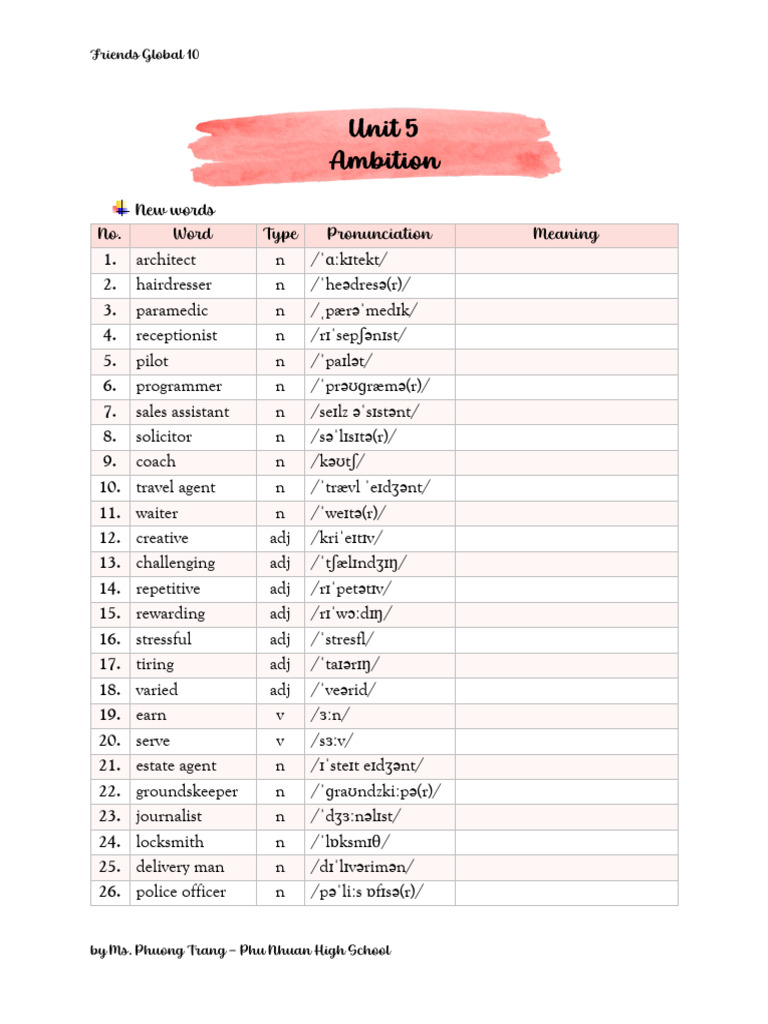 Friends Global 10

Unit 5
Ambition

New words

| No. | Word | Type | Pronunciation | Meaning |
|---|---|---|---|---|
| 1. | architect | n | /ˈɑːkɪtekt/ | |
| 2. | hairdresser | n | /ˈheədresə(r)/ | |
| 3. | paramedic | n | /ˌpærəˈmedɪk/ | |
| 4. | receptionist | n | /rɪˈsepʃənɪst/ | |
| 5. | pilot | n | /ˈpaɪlət/ | |
| 6. | programmer | n | /ˈprəʊɡræmə(r)/ | |
| 7. | sales assistant | n | /seɪlz əˈsɪstənt/ | |
| 8. | solicitor | n | /səˈlɪsɪtə(r)/ | |
| 9. | coach | n | /kəʊtʃ/ | |
| 10. | travel agent | n | /ˈtrævl ˈeɪdʒənt/ | |
| 11. | waiter | n | /ˈweɪtə(r)/ | |
| 12. | creative | adj | /kriˈeɪtɪv/ | |
| 13. | challenging | adj | /ˈtʃælɪndʒɪŋ/ | |
| 14. | repetitive | adj | /rɪˈpetətɪv/ | |
| 15. | rewarding | adj | /rɪˈwɔːdɪŋ/ | |
| 16. | stressful | adj | /ˈstresfl/ | |
| 17. | tiring | adj | /ˈtaɪərɪŋ/ | |
| 18. | varied | adj | /ˈveərid/ | |
| 19. | earn | v | /ɜːn/ | |
| 20. | serve | v | /sɜːv/ | |
| 21. | estate agent | n | /ɪˈsteɪt eɪdʒənt/ | |
| 22. | groundskeeper | n | /ˈɡraʊndzkiːpə(r)/ | |
| 23. | journalist | n | /ˈdʒɜːnəlɪst/ | |
| 24. | locksmith | n | /ˈlɒksmɪθ/ | |
| 25. | delivery man | n | /dɪˈlɪvərimən/ | |
| 26. | police officer | n | /pəˈliːs ɒfɪsə(r)/ | |

by Ms. Phuong Trang – Phu Nhuan High School